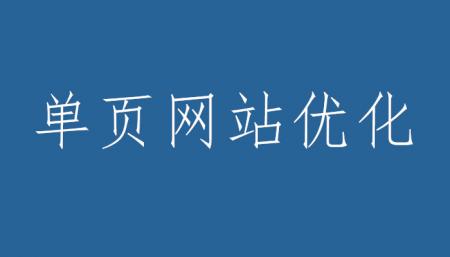 单页网站优化